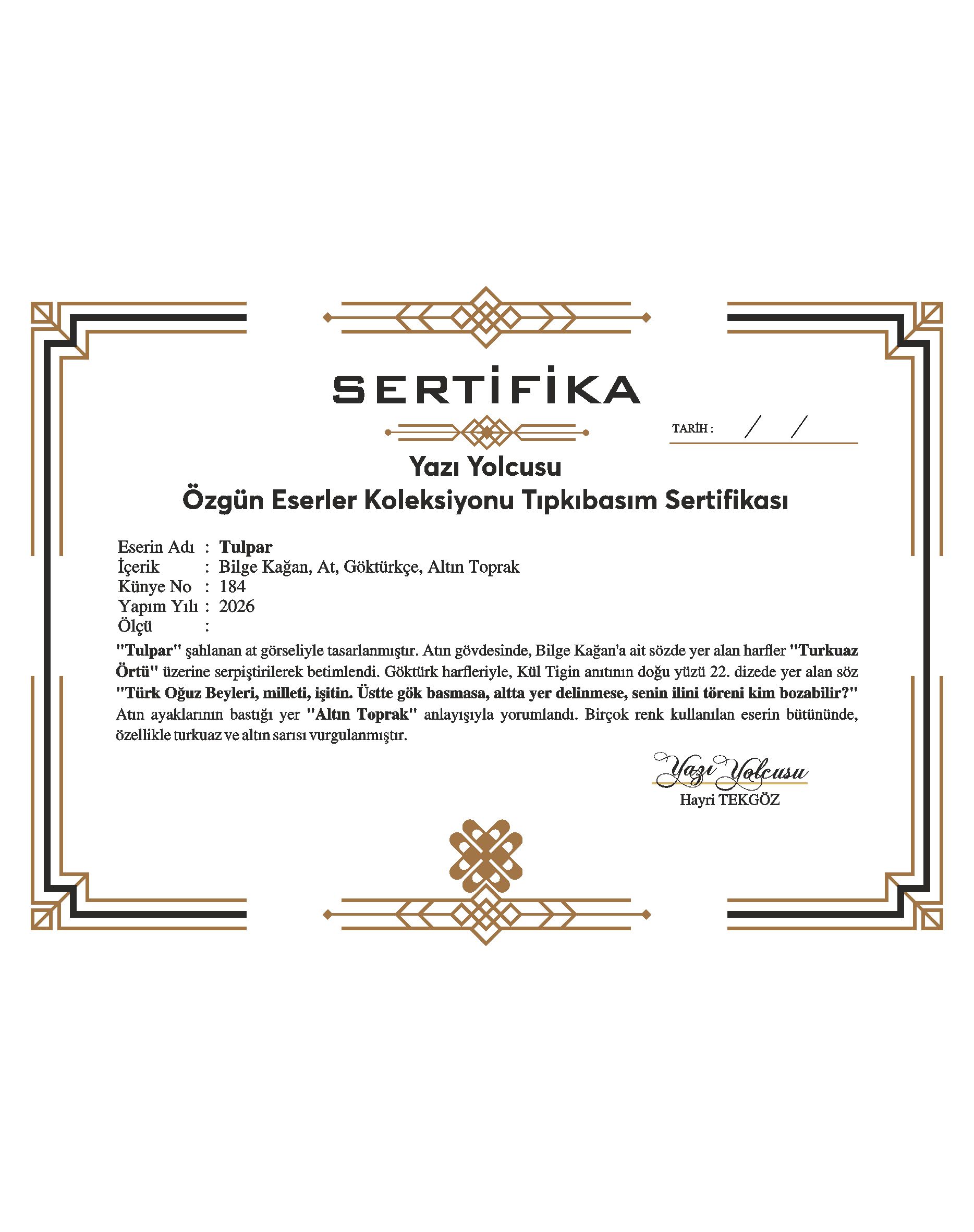 SERTİFİKA

TARİH : / /

Yazı Yolcusu
Özgün Eserler Koleksiyonu Tıpkıbasım Sertifikası

Eserin Adı : Tulpar
İçerik : Bilge Kağan, At, Göktürkçe, Altın Toprak
Künye No : 184
Yapım Yılı : 2026
Ölçü :

"Tulpar" şahlanan at görseliyle tasarlanmıştır. Atın gövdesinde, Bilge Kağan'a ait sözde yer alan harfler "Turkuaz Örtü" üzerine serpiştirilerek betimlendi. Göktürk harfleriyle, Kül Tigin anıtının doğu yüzü 22. dizede yer alan söz "Türk Oğuz Beyleri, milleti, işitin. Üstte gök basmasa, altta yer delinmese, senin ilini töreni kim bozabilir?" Atın ayaklarının bastığı yer "Altın Toprak" anlayışıyla yorumlandı. Birçok renk kullanılan eserin bütününde, özellikle turkuaz ve altın sarısı vurgulanmıştır.

Yazı Yolcusu
Hayri TEKGÖZ